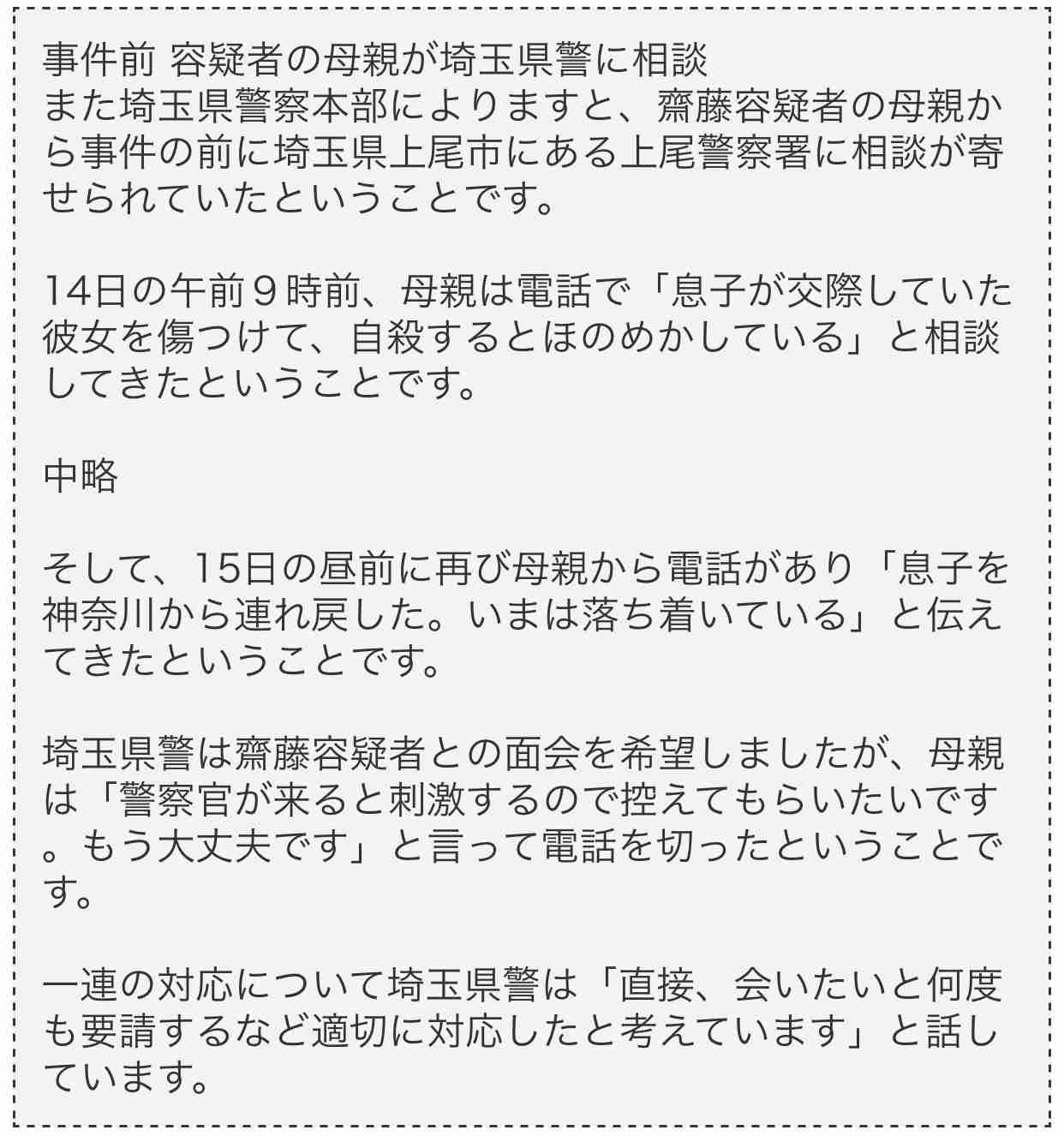 事件前 容疑者の母親が埼玉県警に相談
また埼玉県警察本部によりますと、齋藤容疑者の母親から事件の前に埼玉県上尾市にある上尾警察署に相談が寄せられていたということです。

14日の午前９時前、母親は電話で「息子が交際していた彼女を傷つけて、自殺するとほのめかしている」と相談してきたということです。

中略

そして、15日の昼前に再び母親から電話があり「息子を神奈川から連れ戻した。いまは落ち着いている」と伝えてきたということです。

埼玉県警は齋藤容疑者との面会を希望しましたが、母親は「警察官が来ると刺激するので控えてもらいたいです。もう大丈夫です」と言って電話を切ったということです。

一連の対応について埼玉県警は「直接、会いたいと何度も要請するなど適切に対応したと考えています」と話しています。